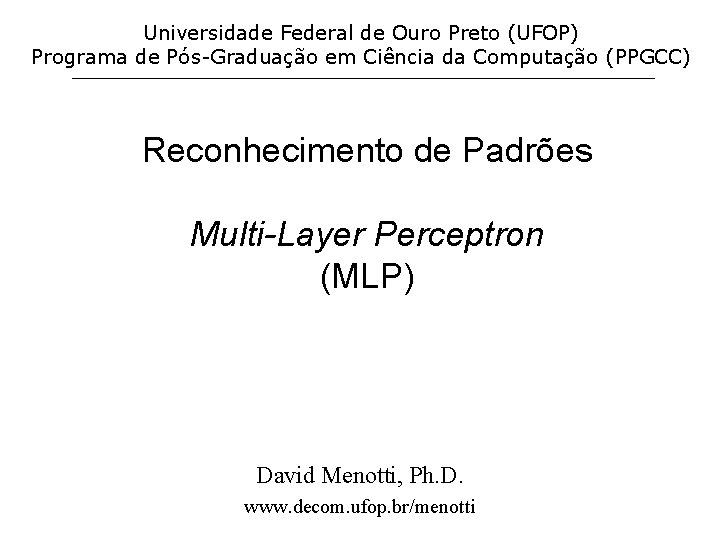 Universidade Federal de Ouro Preto (UFOP)
Programa de Pós-Graduação em Ciência da Computação (PPGCC)

Reconhecimento de Padrões

Multi-Layer Perceptron
(MLP)

David Menotti, Ph.D.
www.decom.ufop.br/menotti